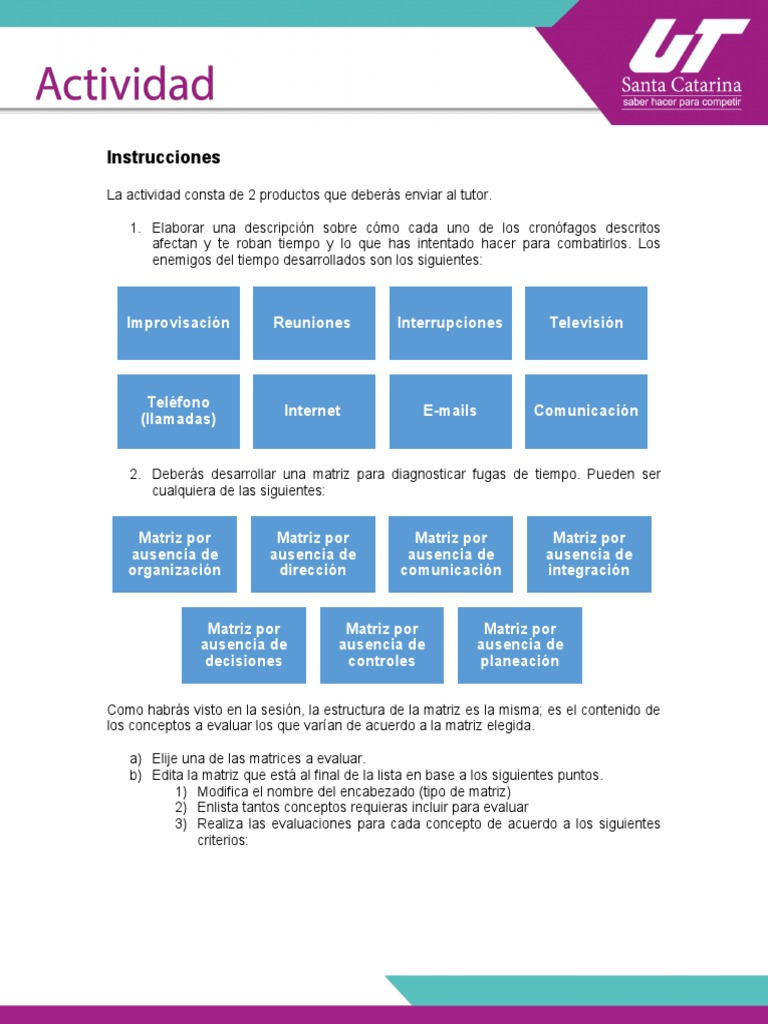 Actividad

UT
Santa Catarina
saber hacer para competir

Instrucciones

La actividad consta de 2 productos que deberás enviar al tutor.

1. Elaborar una descripción sobre cómo cada uno de los cronófagos descritos afectan y te roban tiempo y lo que has intentado hacer para combatirlos. Los enemigos del tiempo desarrollados son los siguientes:

Improvisación
Reuniones
Interrupciones
Televisión
Teléfono (llamadas)
Internet
E-mails
Comunicación

2. Deberás desarrollar una matriz para diagnosticar fugas de tiempo. Pueden ser cualquiera de las siguientes:

Matriz por ausencia de organización
Matriz por ausencia de dirección
Matriz por ausencia de comunicación
Matriz por ausencia de integración
Matriz por ausencia de decisiones
Matriz por ausencia de controles
Matriz por ausencia de planeación

Como habrás visto en la sesión, la estructura de la matriz es la misma; es el contenido de los conceptos a evaluar los que varían de acuerdo a la matriz elegida.

a) Elije una de las matrices a evaluar.
b) Edita la matriz que está al final de la lista en base a los siguientes puntos.
1) Modifica el nombre del encabezado (tipo de matriz)
2) Enlista tantos conceptos requieras incluir para evaluar
3) Realiza las evaluaciones para cada concepto de acuerdo a los siguientes criterios: